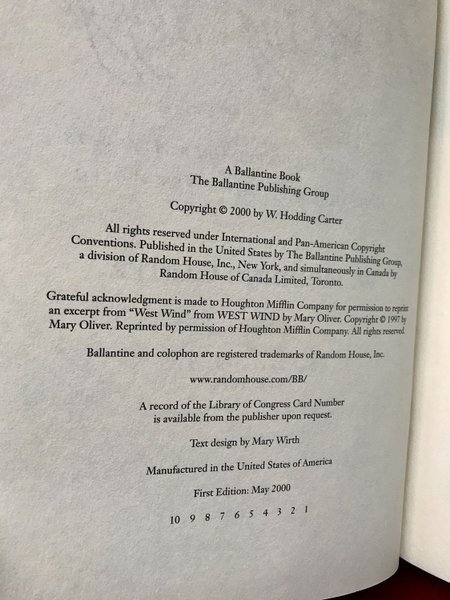 A Ballantine Book
The Ballantine Publishing Group

Copyright © 2000 by W. Hodding Carter

All rights reserved under International and Pan-American Copyright Conventions. Published in the United States by The Ballantine Publishing Group, a division of Random House, Inc., New York, and simultaneously in Canada by Random House of Canada Limited, Toronto.

Grateful acknowledgment is made to Houghton Mifflin Company for permission to reprint an excerpt from "West Wind" from WEST WIND by Mary Oliver. Copyright © 1997 by Mary Oliver. Reprinted by permission of Houghton Mifflin Company. All rights reserved.

Ballantine and colophon are registered trademarks of Random House, Inc.

www.randomhouse.com/BB/

A record of the Library of Congress Card Number is available from the publisher upon request.

Text design by Mary Wirth

Manufactured in the United States of America

First Edition: May 2000

10 9 8 7 6 5 4 3 2 1